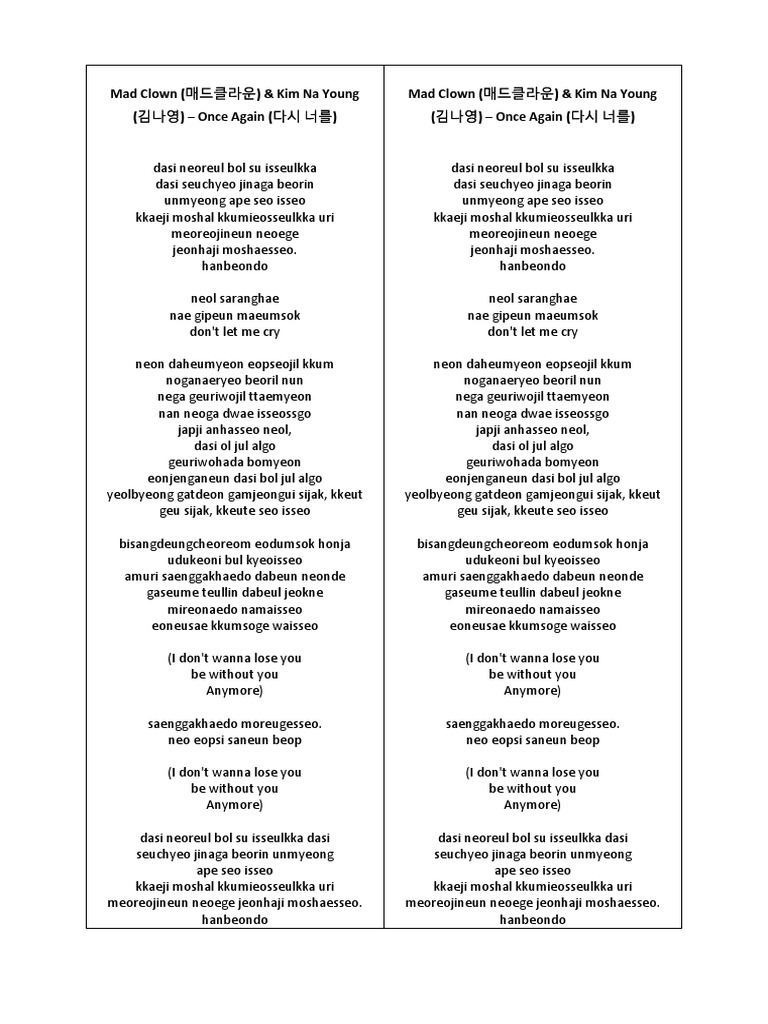 Mad Clown (매드클라운) & Kim Na Young (김나영) – Once Again (다시 너를)

dasi neoreul bol su isseulkka
dasi seuchyeo jinaga beorin
unmyeong ape seo isseo
kkaeji moshal kkumieosseulkka uri
meoreojineun neoege
jeonhaji moshaesseo.
hanbeondo

neol saranghae
nae gipeun maeumsok
don't let me cry

neon daheumyeon eopseojil kkum
noganaeryeo beoril nun
nega geuriwojil ttaemyeon
nan neoga dwae isseossgo
japji anhasseo neol,
dasi ol jul algo
geuriwohada bomyeon
eonjenganeun dasi bol jul algo
yeolbyeong gatdeon gamjeongui sijak, kkeut
geu sijak, kkeute seo isseo

bisangdeungcheoreom eodumsok honja
udukeoni bul kyeoisseo
amuri saenggakhaedo dabeun neonde
gaseume teullin dabeul jeokne
mireonaedo namaisseo
eoneusae kkumsoge waisseo

(I don't wanna lose you
be without you
Anymore)

saenggakhaedo moreugesseo.
neo eopsi saneun beop

(I don't wanna lose you
be without you
Anymore)

dasi neoreul bol su isseulkka dasi
seuchyeo jinaga beorin unmyeong
ape seo isseo
kkaeji moshal kkumieosseulkka uri
meoreojineun neoege jeonhaji moshaesseo.
hanbeondo

Mad Clown (매드클라운) & Kim Na Young (김나영) – Once Again (다시 너를)

dasi neoreul bol su isseulkka
dasi seuchyeo jinaga beorin
unmyeong ape seo isseo
kkaeji moshal kkumieosseulkka uri
meoreojineun neoege
jeonhaji moshaesseo.
hanbeondo

neol saranghae
nae gipeun maeumsok
don't let me cry

neon daheumyeon eopseojil kkum
noganaeryeo beoril nun
nega geuriwojil ttaemyeon
nan neoga dwae isseossgo
japji anhasseo neol,
dasi ol jul algo
geuriwohada bomyeon
eonjenganeun dasi bol jul algo
yeolbyeong gatdeon gamjeongui sijak, kkeut
geu sijak, kkeute seo isseo

bisangdeungcheoreom eodumsok honja
udukeoni bul kyeoisseo
amuri saenggakhaedo dabeun neonde
gaseume teullin dabeul jeokne
mireonaedo namaisseo
eoneusae kkumsoge waisseo

(I don't wanna lose you
be without you
Anymore)

saenggakhaedo moreugesseo.
neo eopsi saneun beop

(I don't wanna lose you
be without you
Anymore)

dasi neoreul bol su isseulkka dasi
seuchyeo jinaga beorin unmyeong
ape seo isseo
kkaeji moshal kkumieosseulkka uri
meoreojineun neoege jeonhaji moshaesseo.
hanbeondo